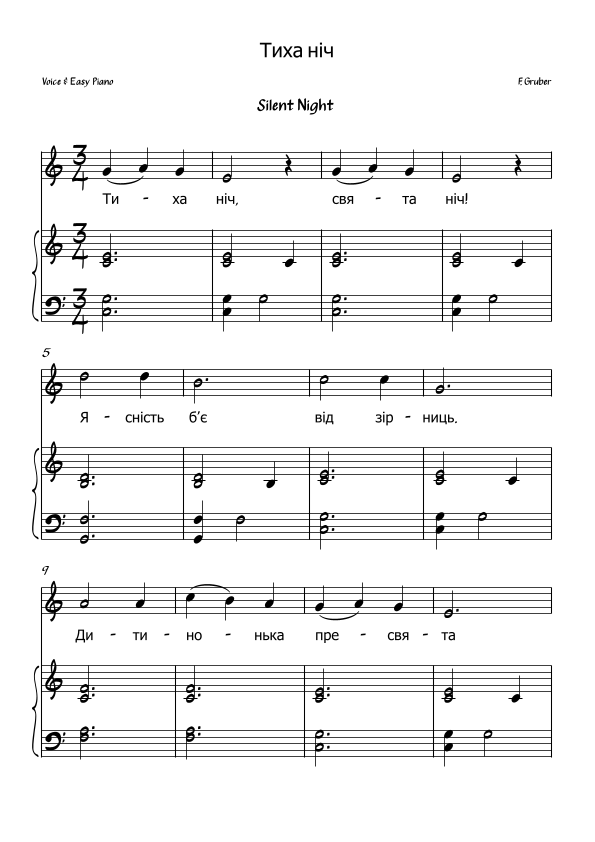 Тиха ніч

Voice & Easy Piano

F.Gruber

Silent Night

Ти - ха ніч, свя - та ніч!

5

Я - сність б'є від зір - ниць.

9

Ди - ти - но - нька пре - свя - та